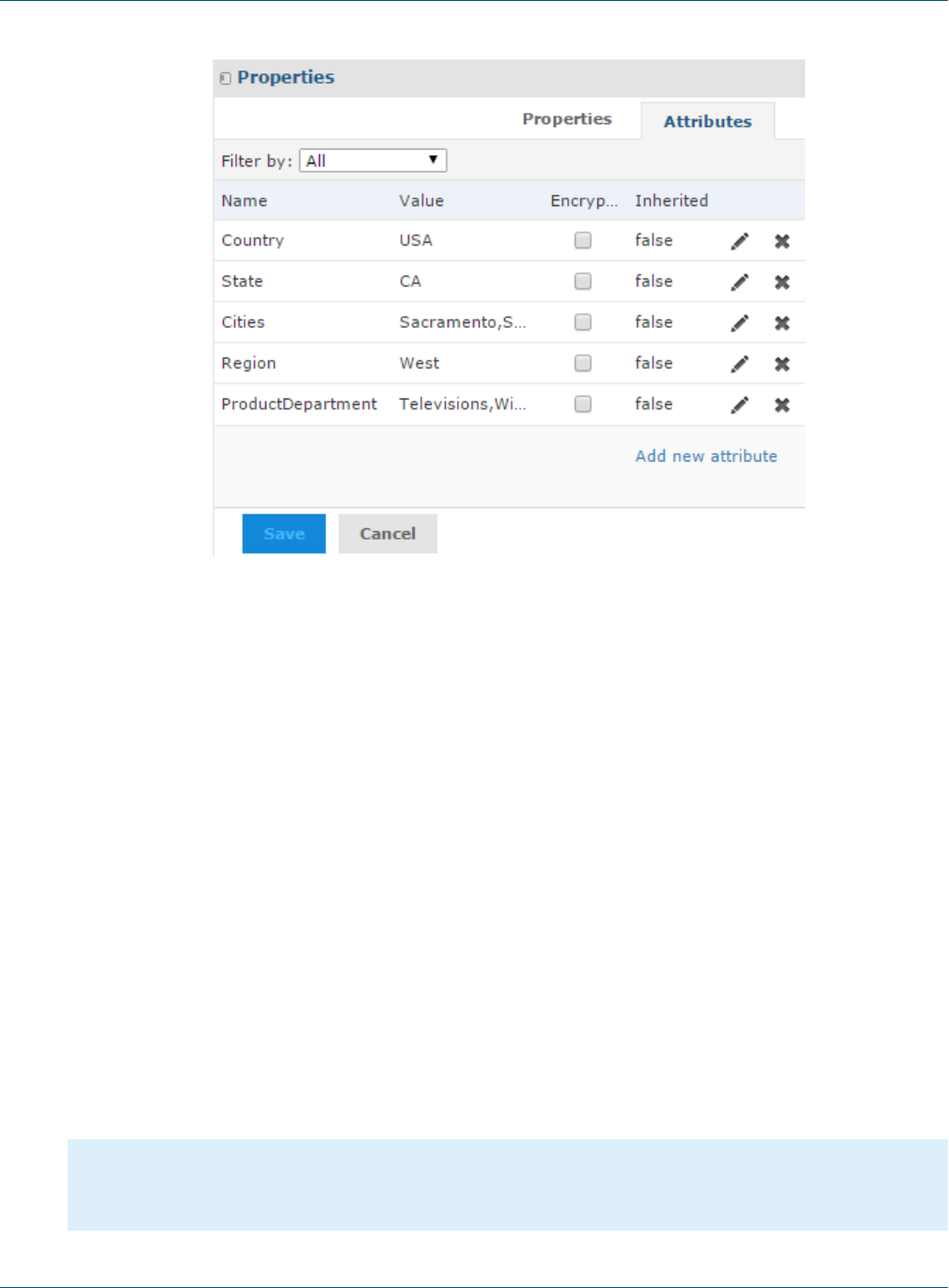 Properties

Properties Attributes

Filter by: All

| Name | Value | Encryp... | Inherited |
|---|---|---|---|
| Country | USA | | false |
| State | CA | | false |
| Cities | Sacramento,S... | | false |
| Region | West | | false |
| ProductDepartment | Televisions,Wi... | | false |

Add new attribute

Save Cancel